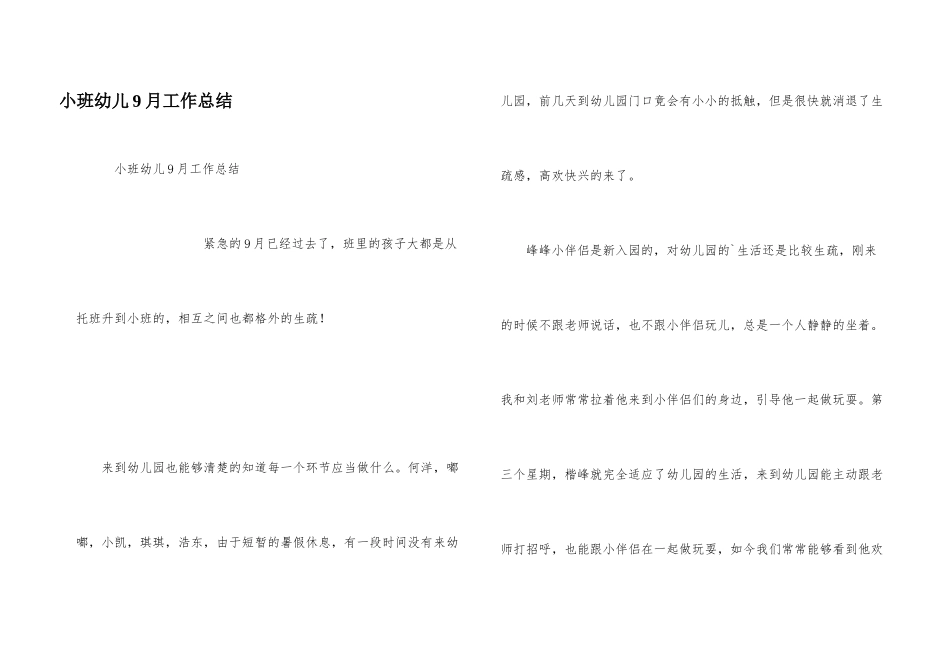 小班幼儿9月工作总结

小班幼儿9月工作总结

紧急的9月已经过去了，班里的孩子大都是从托班升到小班的，相互之间也都格外的生疏！

来到幼儿园也能够清楚的知道每一个环节应当做什么。何洋，嘟嘟，小凯，琪琪，浩东，由于短暂的暑假休息，有一段时间没有来幼儿园，前几天到幼儿园门口竟会有小小的抵触，但是很快就消退了生疏感，高欢快兴的来了。

峰峰小伴侣是新入园的，对幼儿园的`生活还是比较生疏，刚来的时候不跟老师说话，也不跟小伴侣玩儿，总是一个人静静的坐着。我和刘老师常常拉着他来到小伴侣们的身边，引导他一起做玩耍。第三个星期，楷峰就完全适应了幼儿园的生活，来到幼儿园能主动跟老师打招呼，也能跟小伴侣在一起做玩耍，如今我们常常能够看到他欢